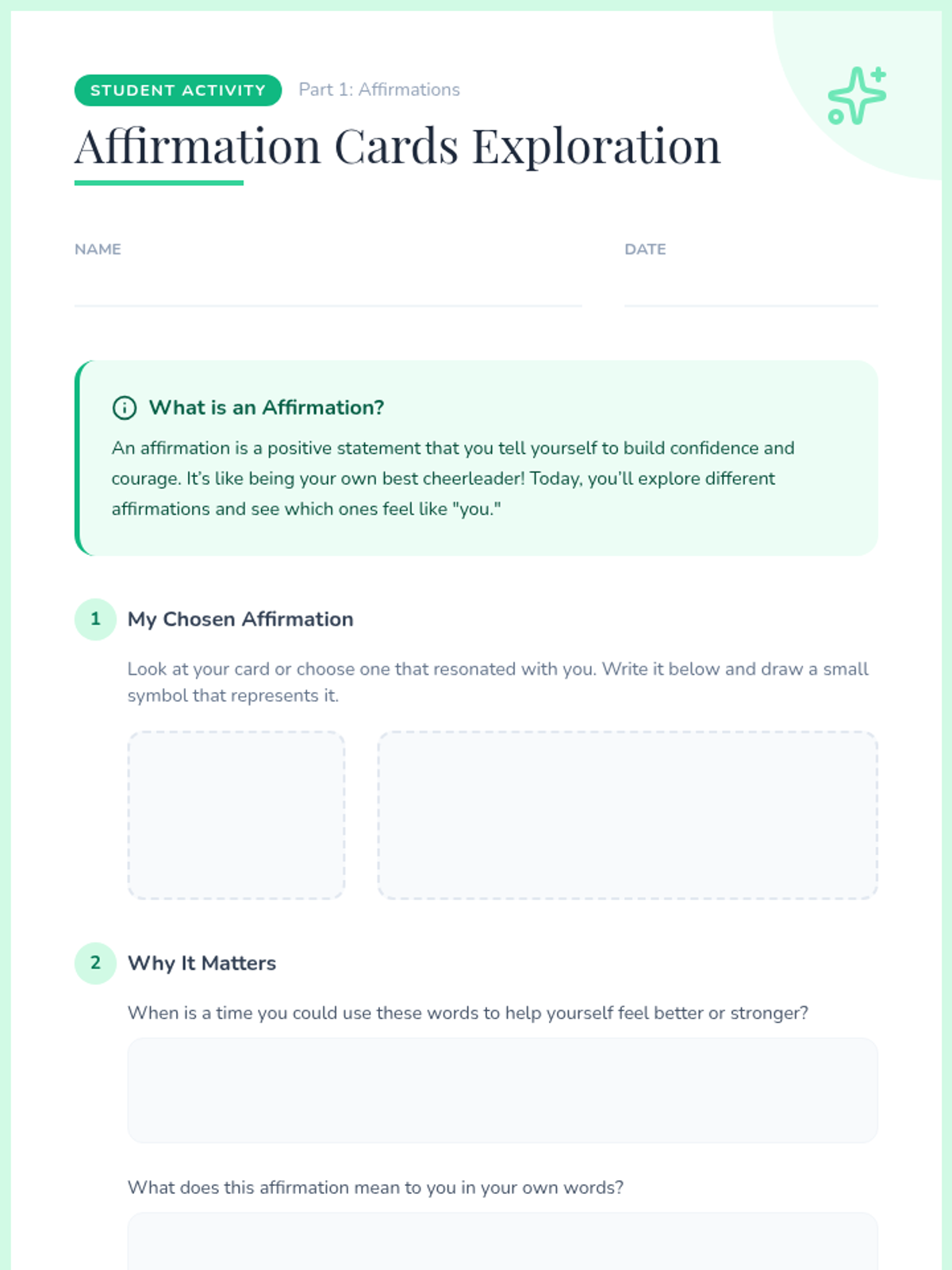 STUDENT ACTIVITY Part 1: Affirmations

Affirmation Cards Exploration

NAME

DATE

What is an Affirmation?

An affirmation is a positive statement that you tell yourself to build confidence and courage. It's like being your own best cheerleader! Today, you'll explore different affirmations and see which ones feel like "you."

1 My Chosen Affirmation

Look at your card or choose one that resonated with you. Write it below and draw a small symbol that represents it.

2 Why It Matters

When is a time you could use these words to help yourself feel better or stronger?

What does this affirmation mean to you in your own words?